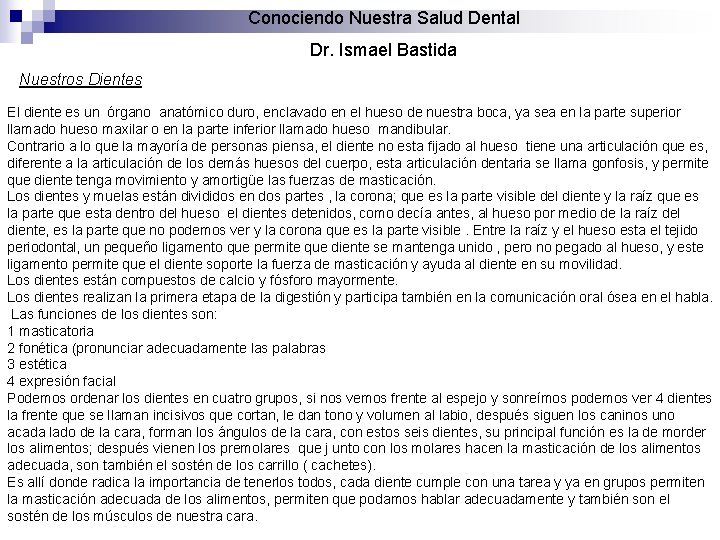 Conociendo Nuestra Salud Dental

Dr. Ismael Bastida

Nuestros Dientes

El diente es un órgano anatómico duro, enclavado en el hueso de nuestra boca, ya sea en la parte superior llamado hueso maxilar o en la parte inferior llamado hueso mandibular.
Contrario a lo que la mayoría de personas piensa, el diente no esta fijado al hueso tiene una articulación que es, diferente a la articulación de los demás huesos del cuerpo, esta articulación dentaria se llama gonfosis, y permite que diente tenga movimiento y amortigüe las fuerzas de masticación.
Los dientes y muelas están divididos en dos partes , la corona; que es la parte visible del diente y la raíz que es la parte que esta dentro del hueso el dientes detenidos, como decía antes, al hueso por medio de la raíz del diente, es la parte que no podemos ver y la corona que es la parte visible . Entre la raíz y el hueso esta el tejido periodontal, un pequeño ligamento que permite que diente se mantenga unido , pero no pegado al hueso, y este ligamento permite que el diente soporte la fuerza de masticación y ayuda al diente en su movilidad.
Los dientes están compuestos de calcio y fósforo mayormente.
Los dientes realizan la primera etapa de la digestión y participa también en la comunicación oral ósea en el habla.
Las funciones de los dientes son:
1 masticatoria
2 fonética (pronunciar adecuadamente las palabras
3 estética
4 expresión facial
Podemos ordenar los dientes en cuatro grupos, si nos vemos frente al espejo y sonreímos podemos ver 4 dientes la frente que se llaman incisivos que cortan, le dan tono y volumen al labio, después siguen los caninos uno acada lado de la cara, forman los ángulos de la cara, con estos seis dientes, su principal función es la de morder los alimentos; después vienen los premolares que j unto con los molares hacen la masticación de los alimentos adecuada, son también el sostén de los carrillo ( cachetes).
Es allí donde radica la importancia de tenerlos todos, cada diente cumple con una tarea y ya en grupos permiten la masticación adecuada de los alimentos, permiten que podamos hablar adecuadamente y también son el sostén de los músculos de nuestra cara.